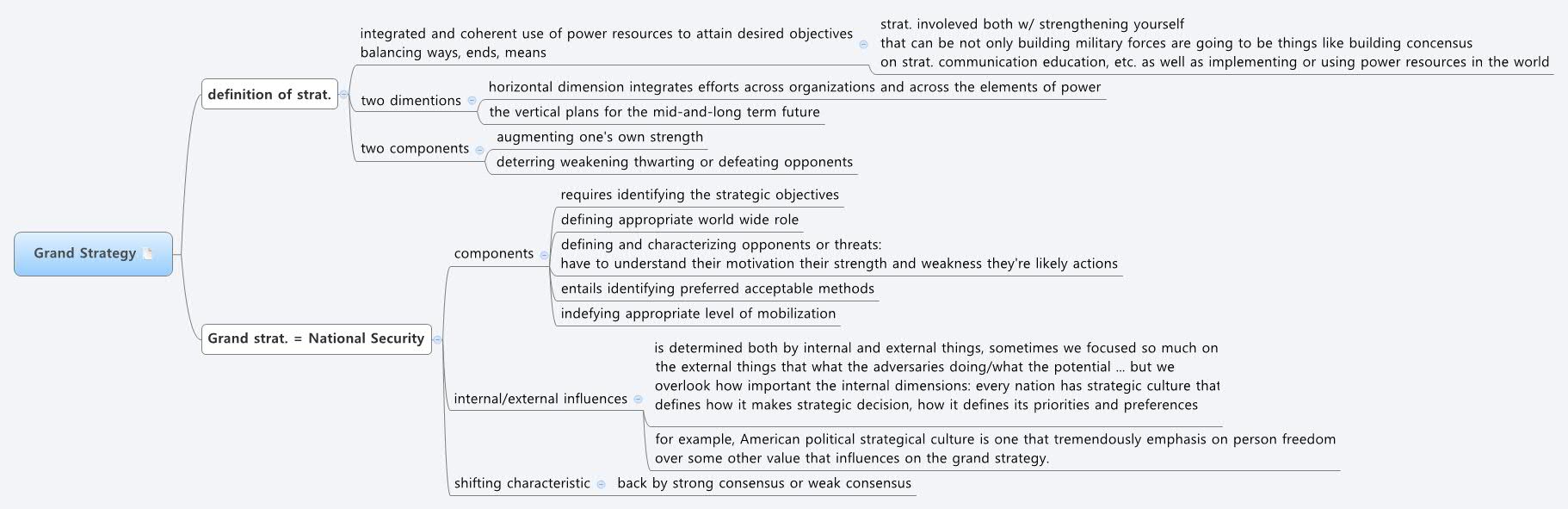 Grand Strategy

definition of strat.

integrated and coherent use of power resources to attain desired objectives
balancing ways, ends, means

strat. involeved both w/ strengthening yourself
that can be not only building military forces are going to be things like building concensus
on strat. communication education, etc. as well as implementing or using power resources in the world

two dimentions

horizontal dimension integrates efforts across organizations and across the elements of power

the vertical plans for the mid-and-long term future

two components

augmenting one's own strength

deterring weakening thwarting or defeating opponents

Grand strat. = National Security

components

requires identifying the strategic objectives

defining appropriate world wide role

defining and characterizing opponents or threats:
have to understand their motivation their strength and weakness they're likely actions

entails identifying preferred acceptable methods

indefying appropriate level of mobilization

internal/external influences

is determined both by internal and external things, sometimes we focused so much on the external things that what the adversaries doing/what the potential ... but we overlook how important the internal dimensions: every nation has strategic culture that defines how it makes strategic decision, how it defines its priorities and preferences

for example, American political strategical culture is one that tremendously emphasis on person freedom over some other value that influences on the grand strategy.

shifting characteristic

back by strong consensus or weak consensus